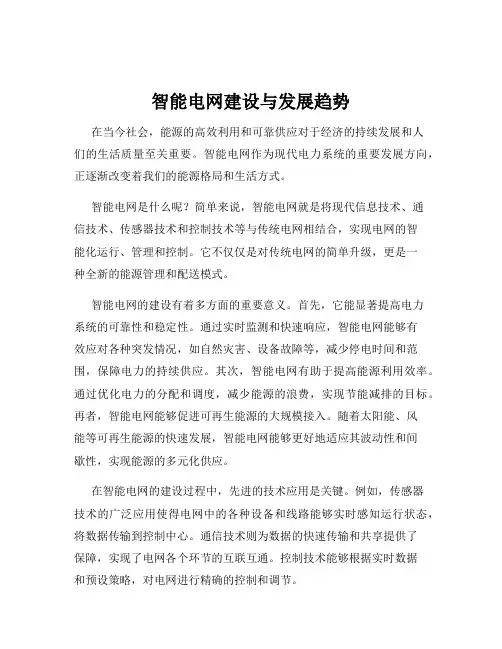 智能电网建设与发展趋势

在当今社会，能源的高效利用和可靠供应对于经济的持续发展和人们的生活质量至关重要。智能电网作为现代电力系统的重要发展方向，正逐渐改变着我们的能源格局和生活方式。

智能电网是什么呢？简单来说，智能电网就是将现代信息技术、通信技术、传感器技术和控制技术等与传统电网相结合，实现电网的智能化运行、管理和控制。它不仅仅是对传统电网的简单升级，更是一种全新的能源管理和配送模式。

智能电网的建设有着多方面的重要意义。首先，它能显著提高电力系统的可靠性和稳定性。通过实时监测和快速响应，智能电网能够有效应对各种突发情况，如自然灾害、设备故障等，减少停电时间和范围，保障电力的持续供应。其次，智能电网有助于提高能源利用效率。通过优化电力的分配和调度，减少能源的浪费，实现节能减排的目标。再者，智能电网能够促进可再生能源的大规模接入。随着太阳能、风能等可再生能源的快速发展，智能电网能够更好地适应其波动性和间歇性，实现能源的多元化供应。

在智能电网的建设过程中，先进的技术应用是关键。例如，传感器技术的广泛应用使得电网中的各种设备和线路能够实时感知运行状态，将数据传输到控制中心。通信技术则为数据的快速传输和共享提供了保障，实现了电网各个环节的互联互通。控制技术能够根据实时数据和预设策略，对电网进行精确的控制和调节。